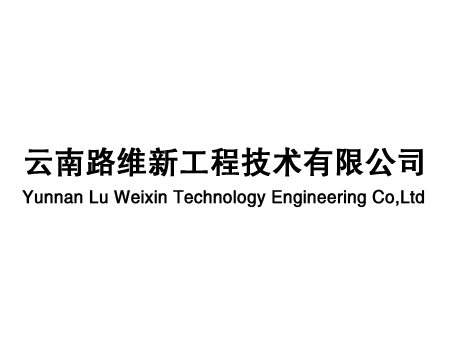 云南路维新工程技术有限公司
Yunnan Lu Weixin Technology Engineering Co,Ltd